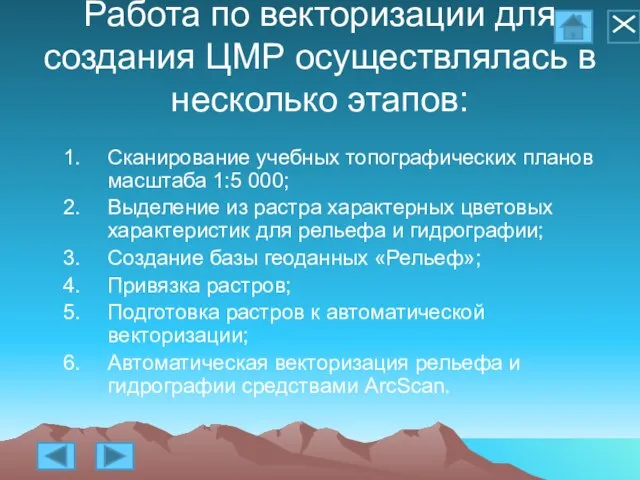 Работа по векторизации для создания ЦМР осуществлялась в несколько этапов:

1. Сканирование учебных топографических планов масштаба 1:5 000;
2. Выделение из растра характерных цветовых характеристик для рельефа и гидрографии;
3. Создание базы геоданных «Рельеф»;
4. Привязка растров;
5. Подготовка растров к автоматической векторизации;
6. Автоматическая векторизация рельефа и гидрографии средствами ArcScan.